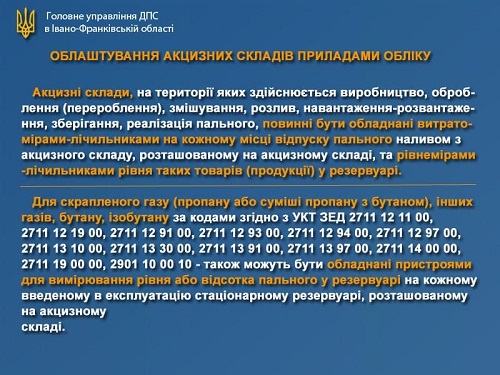 Головне управління ДПС
в Івано-Франківській області

ОБЛАШТУВАННЯ АКЦИЗНИХ СКЛАДІВ ПРИЛАДАМИ ОБЛІКУ

Акцизні склади, на території яких здійснюється виробництво, оброблення (перероблення), змішування, розлив, навантаження-розвантаження, зберігання, реалізація пального, повинні бути обладнані витратомірами-лічильниками на кожному місці відпуску пального наливом з акцизного складу, розташованому на акцизному складі, та рівнемірами -лічильниками рівня таких товарів (продукції) у резервуарі.

Для скрапленого газу (пропану або суміші пропану з бутаном), інших газів, бутану, ізобутану за кодами згідно з УКТ ЗЕД 2711 12 11 00, 2711 12 19 00, 2711 12 91 00, 2711 12 93 00, 2711 12 94 00, 2711 12 97 00, 2711 13 10 00, 2711 13 30 00, 2711 13 91 00, 2711 13 97 00, 2711 14 00 00, 2711 19 00 00, 2901 10 00 10 - також можуть бути обладнані пристроями для вимірювання рівня або відсотка пального у резервуарі на кожному введеному в експлуатацію стаціонарному резервуарі, розташованому на акцизному
складі.